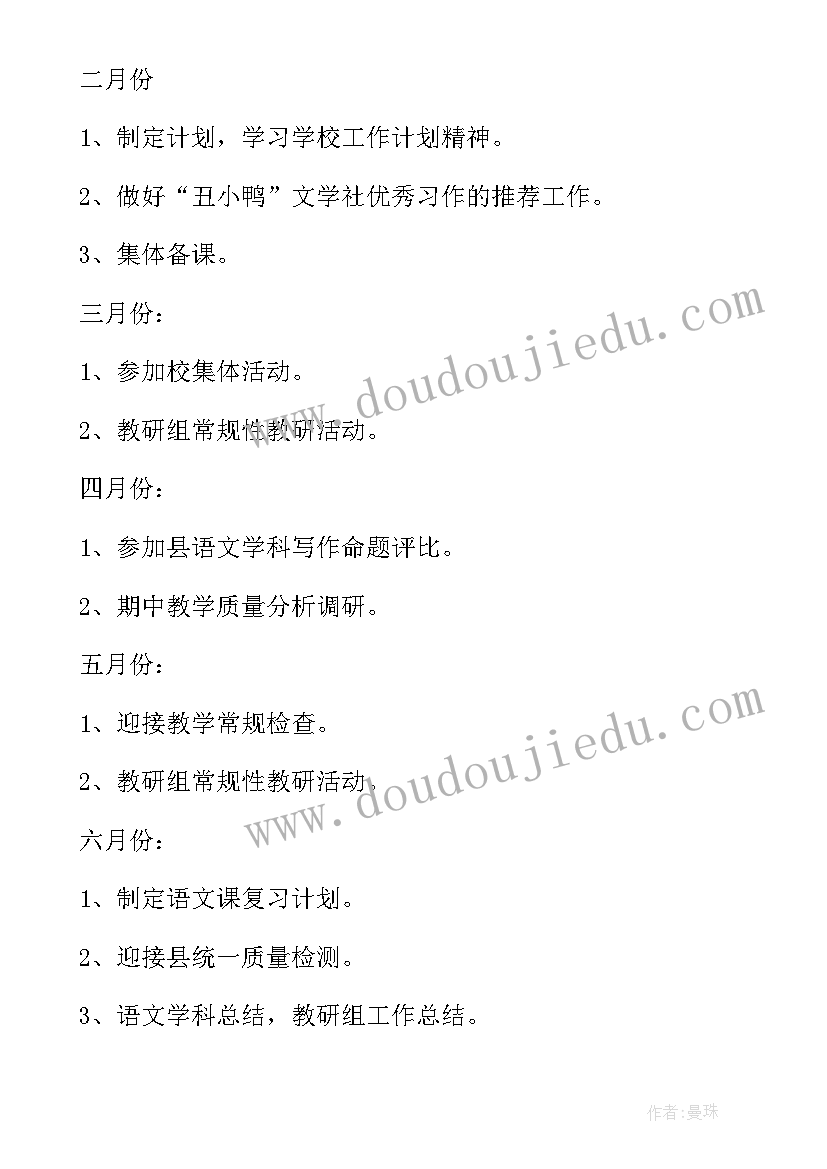 二月份

1、制定计划，学习学校工作计划精神。

2、做好“丑小鸭”文学社优秀习作的推荐工作。

3、集体备课。

三月份：

1、参加校集体活动。

2、教研组常规性教研活动。

四月份：

1、参加县语文学科写作命题评比。

2、期中教学质量分析调研。

五月份：

1、迎接教学常规检查。

2、教研组常规性教研活动。

六月份：

1、制定语文课复习计划。

2、迎接县统一质量检测。

3、语文学科总结，教研组工作总结。

www.doudoujiedu.com

www.doudoujiedu.com

作者:曼珠